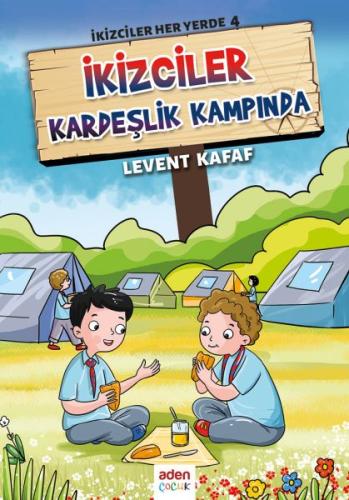 İKİZCİLER HER YERDE 4

İKİZCİLER KARDEŞLİK KAMPINDA

LEVENT KAFAF

aden ÇOCUK